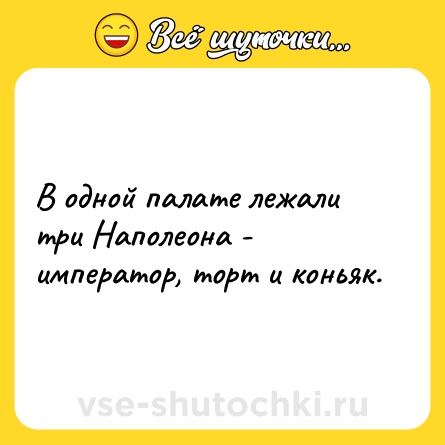 Всё шуточки...

В одной палате лежали три Наполеона - император, торт и коньяк.

vse-shutochki.ru